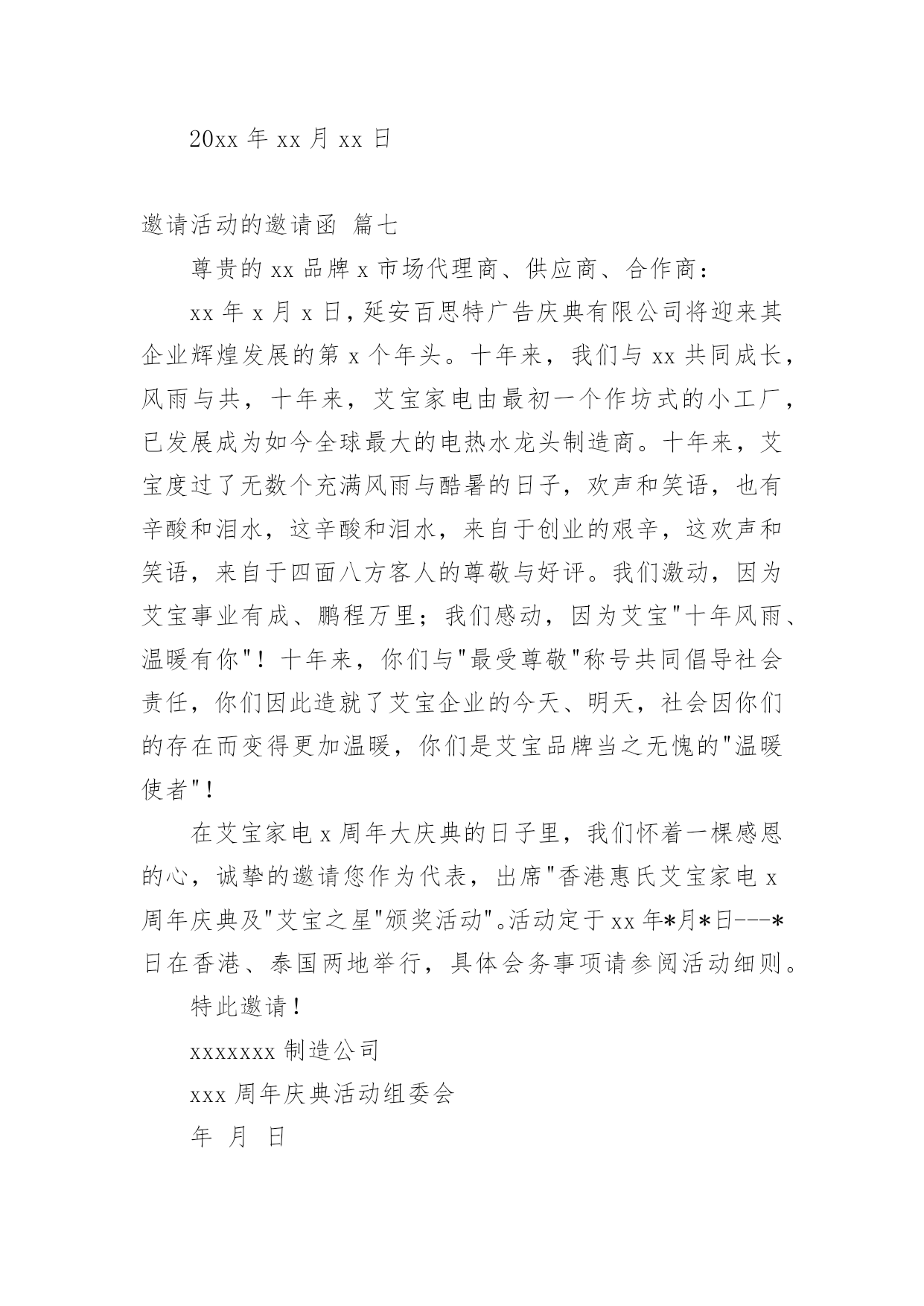 20xx 年 xx 月 xx 日

邀请活动的邀请函 篇七

尊贵的 xx 品牌 x 市场代理商、供应商、合作商：

xx 年 x 月 x 日，延安百思特广告庆典有限公司将迎来其企业辉煌发展的第 x 个年头。十年来，我们与 xx 共同成长，风雨与共，十年来，艾宝家电由最初一个作坊式的小工厂，已发展成为如今全球最大的电热水龙头制造商。十年来，艾宝度过了无数个充满风雨与酷暑的日子，欢声和笑语，也有辛酸和泪水，这辛酸和泪水，来自于创业的艰辛，这欢声和笑语，来自于四面八方客人的尊敬与好评。我们激动，因为艾宝事业有成、鹏程万里；我们感动，因为艾宝"十年风雨、温暖有你"！十年来，你们与"最受尊敬"称号共同倡导社会责任，你们因此造就了艾宝企业的今天、明天，社会因你们的存在而变得更加温暖，你们是艾宝品牌当之无愧的"温暖使者"！

在艾宝家电 x 周年大庆典的日子里，我们怀着一棵感恩的心，诚挚的邀请您作为代表，出席"香港惠氏艾宝家电 x 周年庆典及"艾宝之星"颁奖活动"。活动定于 xx 年*月*日---*日在香港、泰国两地举行，具体会务事项请参阅活动细则。

特此邀请！

xxxxxxx 制造公司

xxx 周年庆典活动组委会

年 月 日